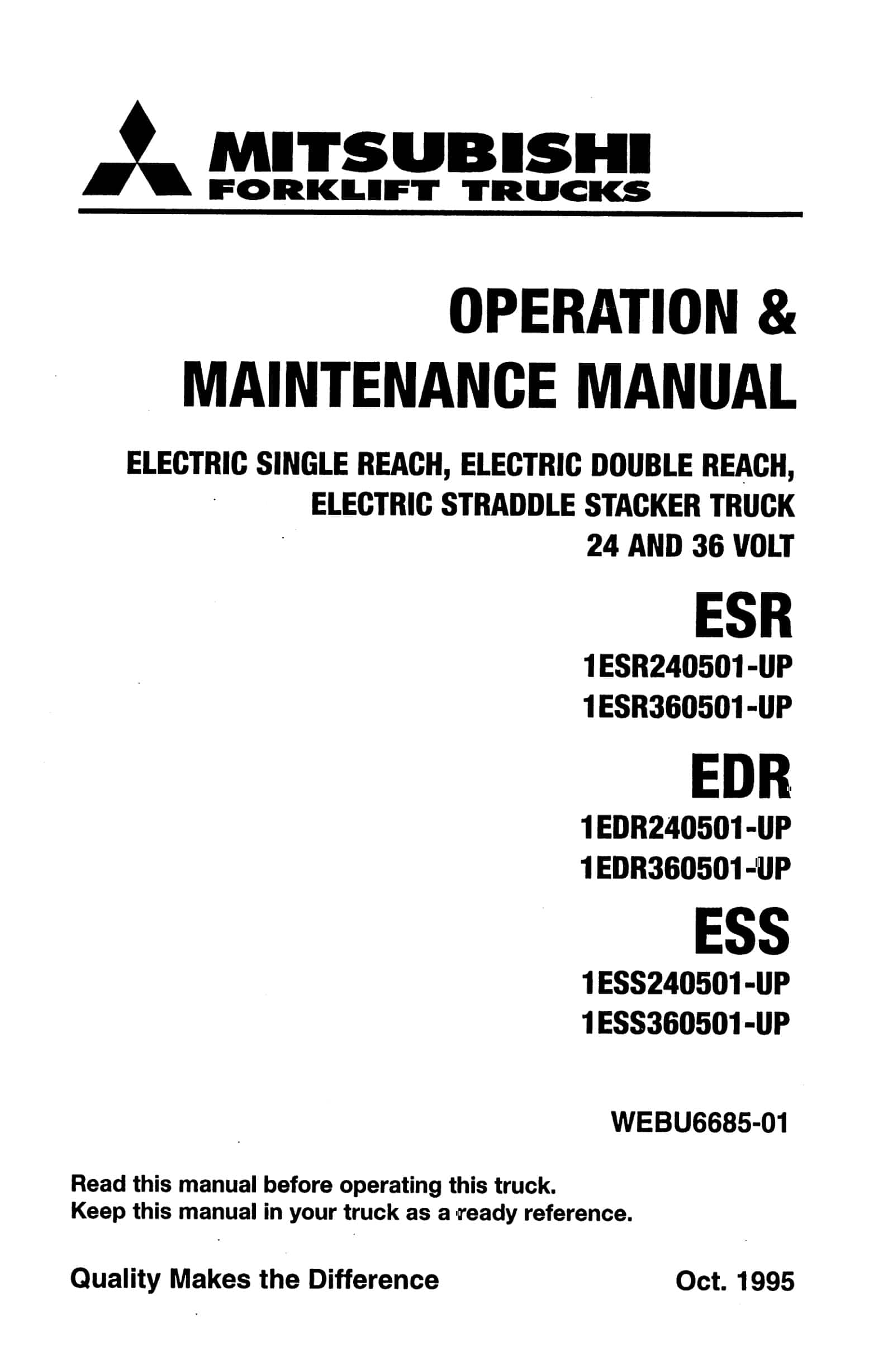 MITSUBISHI
FORKLIFT TRUCKS

OPERATION &
MAINTENANCE MANUAL

ELECTRIC SINGLE REACH, ELECTRIC DOUBLE REACH,
ELECTRIC STRADDLE STACKER TRUCK
24 AND 36 VOLT

ESR
1ESR240501-UP
1ESR360501-UP

EDR
1EDR240501-UP
1EDR360501-UP

ESS
1ESS240501-UP
1ESS360501-UP

WEBU6685-01

Read this manual before operating this truck.
Keep this manual in your truck as a ready reference.

Quality Makes the Difference

Oct. 1995